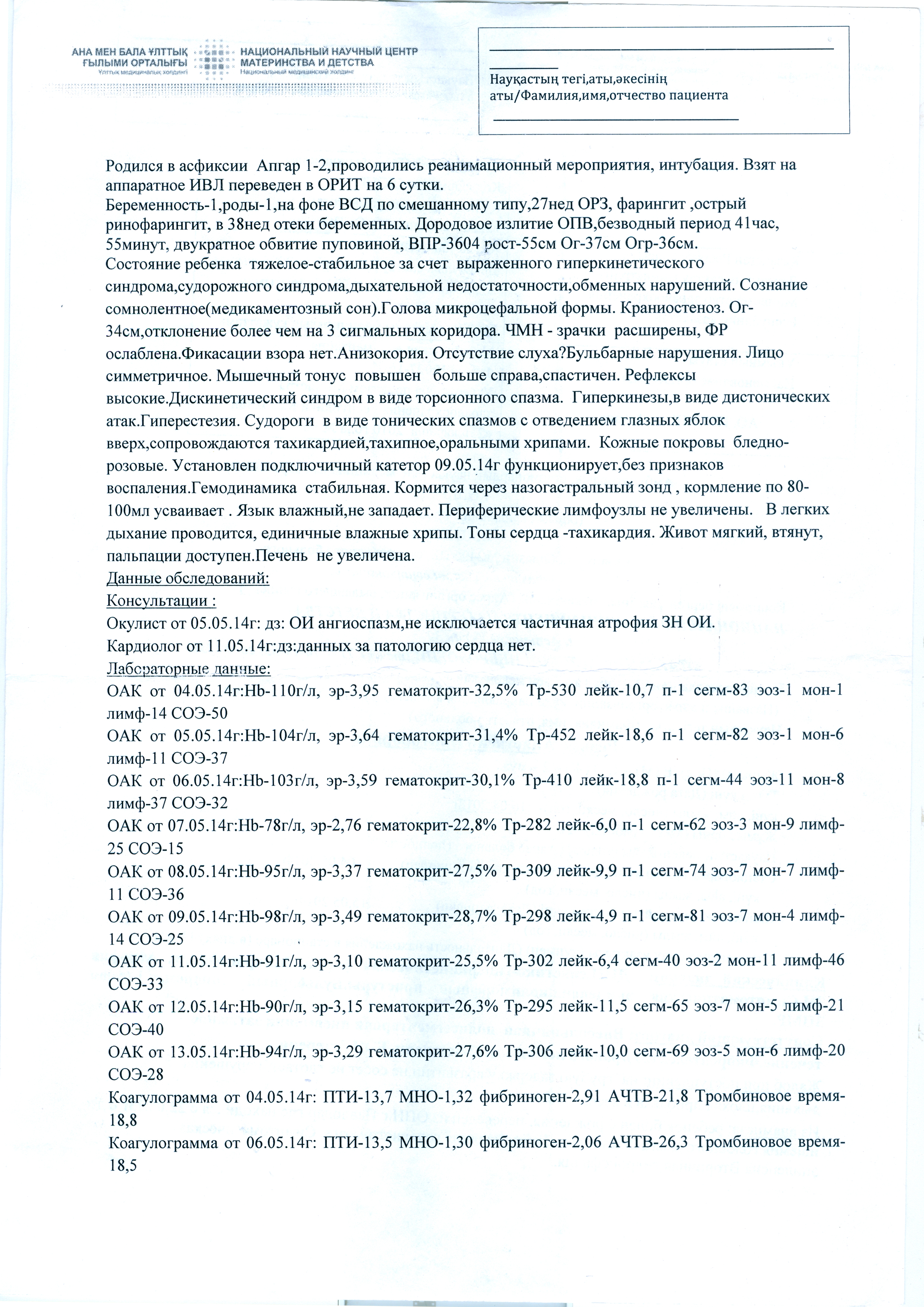 АНА МЕН БАЛА ҰЛТТЫҚ ҒЫЛЫМИ ОРТАЛЫҒЫ
Ұлттық медициналық холдинг

НАЦИОНАЛЬНЫЙ НАУЧНЫЙ ЦЕНТР МАТЕРИНСТВА И ДЕТСТВА
Национальный медицинский холдинг

Науқастың тегі,аты,әкесінің аты/Фамилия,имя,отчество пациента

Родился в асфиксии Апгар 1-2,проводились реанимационный мероприятия, интубация. Взят на аппаратное ИВЛ переведен в ОРИТ на 6 сутки.
Беременность-1,роды-1,на фоне ВСД по смешанному типу,27нед ОРЗ, фарингит ,острый ринофарингит, в 38нед отеки беременных. Дородовое излитие ОПВ,безводный период 41час, 55минут, двукратное обвитие пуповиной, ВПР-3604 рост-55см Ог-37см Огр-36см.
Состояние ребенка тяжелое-стабильное за счет выраженного гиперкинетического синдрома,судорожного синдрома,дыхательной недостаточности,обменных нарушений. Сознание сомнолентное(медикаментозный сон).Голова микроцефальной формы. Краниостеноз. Ог-34см,отклонение более чем на 3 сигмальных коридора. ЧМН - зрачки расширены, ФР ослаблена.Фикасации взора нет.Анизокория. Отсутствие слуха?Бульбарные нарушения. Лицо симметричное. Мышечный тонус повышен больше справа,спастичен. Рефлексы высокие.Дискинетический синдром в виде торсионного спазма. Гиперкинезы,в виде дистонических атак.Гиперестезия. Судороги в виде тонических спазмов с отведением глазных яблок вверх,сопровождаются тахикардией,тахипное,оральными хрипами. Кожные покровы бледно-розовые. Установлен подключичный катетор 09.05.14г функционирует,без признаков воспаления.Гемодинамика стабильная. Кормится через назогастральный зонд , кормление по 80-100мл усваивает . Язык влажный,не западает. Периферические лимфоузлы не увеличены. В легких дыхание проводится, единичные влажные хрипы. Тоны сердца -тахикардия. Живот мягкий, втянут, пальпации доступен.Печень не увеличена.
Данные обследований:
Консультации :
Окулист от 05.05.14г: дз: ОИ ангиоспазм,не исключается частичная атрофия ЗН ОИ.
Кардиолог от 11.05.14г:дз:данных за патологию сердца нет.
Лабораторные данные:
ОАК от 04.05.14г:Hb-110г/л, эр-3,95 гематокрит-32,5% Тр-530 лейк-10,7 п-1 сегм-83 эоз-1 мон-1 лимф-14 СОЭ-50
ОАК от 05.05.14г:Hb-104г/л, эр-3,64 гематокрит-31,4% Тр-452 лейк-18,6 п-1 сегм-82 эоз-1 мон-6 лимф-11 СОЭ-37
ОАК от 06.05.14г:Hb-103г/л, эр-3,59 гематокрит-30,1% Тр-410 лейк-18,8 п-1 сегм-44 эоз-11 мон-8 лимф-37 СОЭ-32
ОАК от 07.05.14г:Hb-78г/л, эр-2,76 гематокрит-22,8% Тр-282 лейк-6,0 п-1 сегм-62 эоз-3 мон-9 лимф-25 СОЭ-15
ОАК от 08.05.14г:Hb-95г/л, эр-3,37 гематокрит-27,5% Тр-309 лейк-9,9 п-1 сегм-74 эоз-7 мон-7 лимф-11 СОЭ-36
ОАК от 09.05.14г:Hb-98г/л, эр-3,49 гематокрит-28,7% Тр-298 лейк-4,9 п-1 сегм-81 эоз-7 мон-4 лимф-14 СОЭ-25
ОАК от 11.05.14г:Hb-91г/л, эр-3,10 гематокрит-25,5% Тр-302 лейк-6,4 сегм-40 эоз-2 мон-11 лимф-46 СОЭ-33
ОАК от 12.05.14г:Hb-90г/л, эр-3,15 гематокрит-26,3% Тр-295 лейк-11,5 сегм-65 эоз-7 мон-5 лимф-21 СОЭ-40
ОАК от 13.05.14г:Hb-94г/л, эр-3,29 гематокрит-27,6% Тр-306 лейк-10,0 сегм-69 эоз-5 мон-6 лимф-20 СОЭ-28
Коагулограмма от 04.05.14г: ПТИ-13,7 МНО-1,32 фибриноген-2,91 АЧТВ-21,8 Тромбиновое время-18,8
Коагулограмма от 06.05.14г: ПТИ-13,5 МНО-1,30 фибриноген-2,06 АЧТВ-26,3 Тромбиновое время-18,5